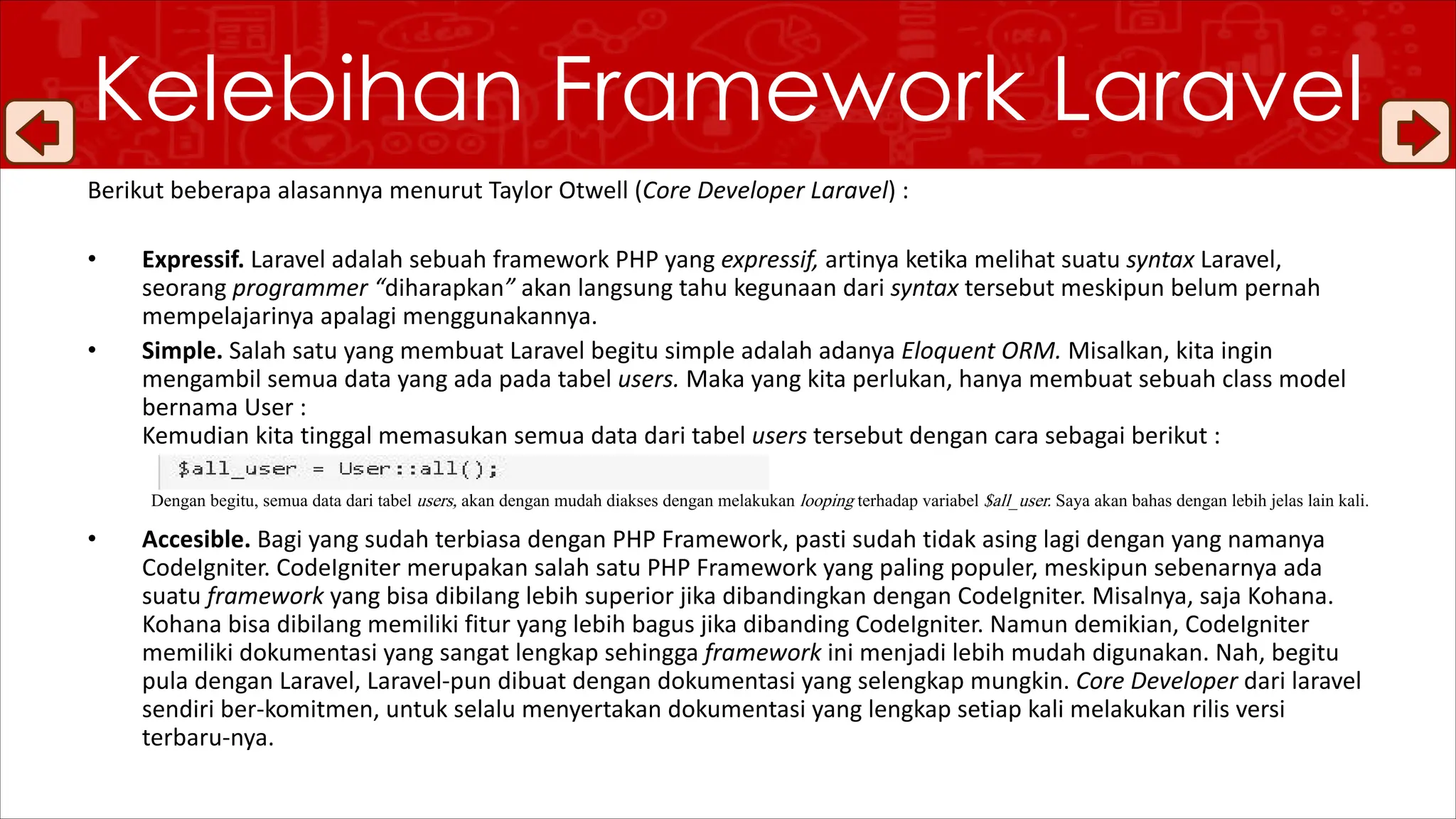 Kelebihan Framework Laravel

Berikut beberapa alasannya menurut Taylor Otwell (Core Developer Laravel) :

• Expressif. Laravel adalah sebuah framework PHP yang expressif, artinya ketika melihat suatu syntax Laravel, seorang programmer “diharapkan” akan langsung tahu kegunaan dari syntax tersebut meskipun belum pernah mempelajarinya apalagi menggunakannya.

• Simple. Salah satu yang membuat Laravel begitu simple adalah adanya Eloquent ORM. Misalkan, kita ingin mengambil semua data yang ada pada tabel users. Maka yang kita perlukan, hanya membuat sebuah class model bernama User :
Kemudian kita tinggal memasukan semua data dari tabel users tersebut dengan cara sebagai berikut :

$all_user = User::all();

Dengan begitu, semua data dari tabel users, akan dengan mudah diakses dengan melakukan looping terhadap variabel $all_user. Saya akan bahas dengan lebih jelas lain kali.

• Accesible. Bagi yang sudah terbiasa dengan PHP Framework, pasti sudah tidak asing lagi dengan yang namanya CodeIgniter. CodeIgniter merupakan salah satu PHP Framework yang paling populer, meskipun sebenarnya ada suatu framework yang bisa dibilang lebih superior jika dibandingkan dengan CodeIgniter. Misalnya, saja Kohana. Kohana bisa dibilang memiliki fitur yang lebih bagus jika dibanding CodeIgniter. Namun demikian, CodeIgniter memiliki dokumentasi yang sangat lengkap sehingga framework ini menjadi lebih mudah digunakan. Nah, begitu pula dengan Laravel, Laravel-pun dibuat dengan dokumentasi yang selengkap mungkin. Core Developer dari laravel sendiri ber-komitmen, untuk selalu menyertakan dokumentasi yang lengkap setiap kali melakukan rilis versi terbaru-nya.